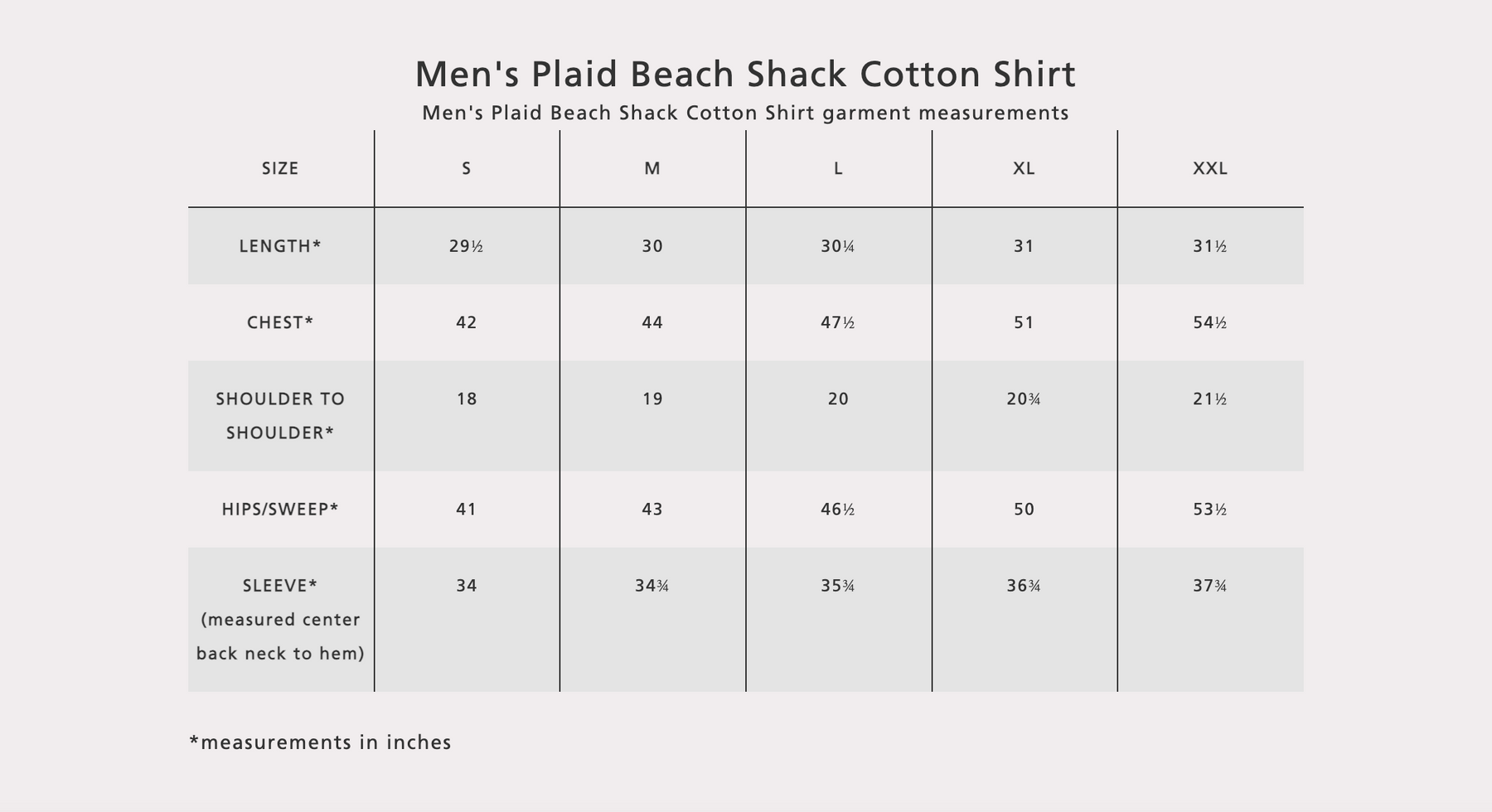 Men's Plaid Beach Shack Cotton Shirt

Men's Plaid Beach Shack Cotton Shirt garment measurements

| SIZE | S | M | L | XL | XXL |
|---|---|---|---|---|---|
| LENGTH* | 29½ | 30 | 30¼ | 31 | 31½ |
| CHEST* | 42 | 44 | 47½ | 51 | 54½ |
| SHOULDER TO SHOULDER* | 18 | 19 | 20 | 20¾ | 21½ |
| HIPS/SWEEP* | 41 | 43 | 46½ | 50 | 53½ |
| SLEEVE* (measured center back neck to hem) | 34 | 34¾ | 35¾ | 36¾ | 37¾ |

*measurements in inches